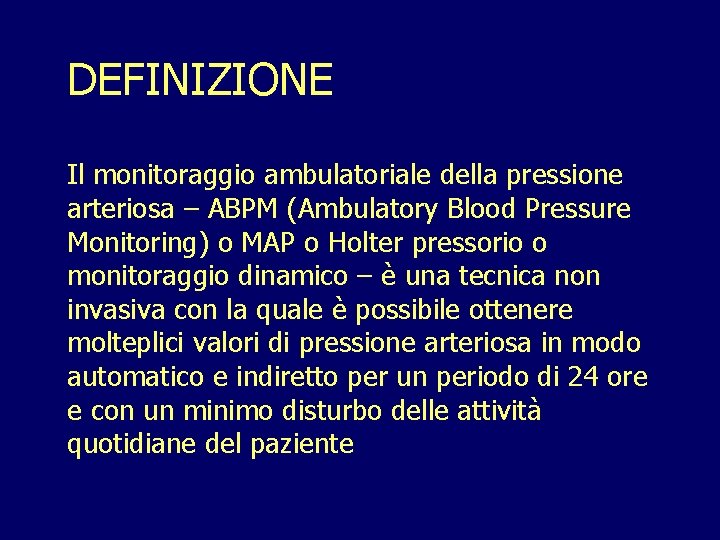 DEFINIZIONE

Il monitoraggio ambulatoriale della pressione arteriosa – ABPM (Ambulatory Blood Pressure Monitoring) o MAP o Holter pressorio o monitoraggio dinamico – è una tecnica non invasiva con la quale è possibile ottenere molteplici valori di pressione arteriosa in modo automatico e indiretto per un periodo di 24 ore e con un minimo disturbo delle attività quotidiane del paziente